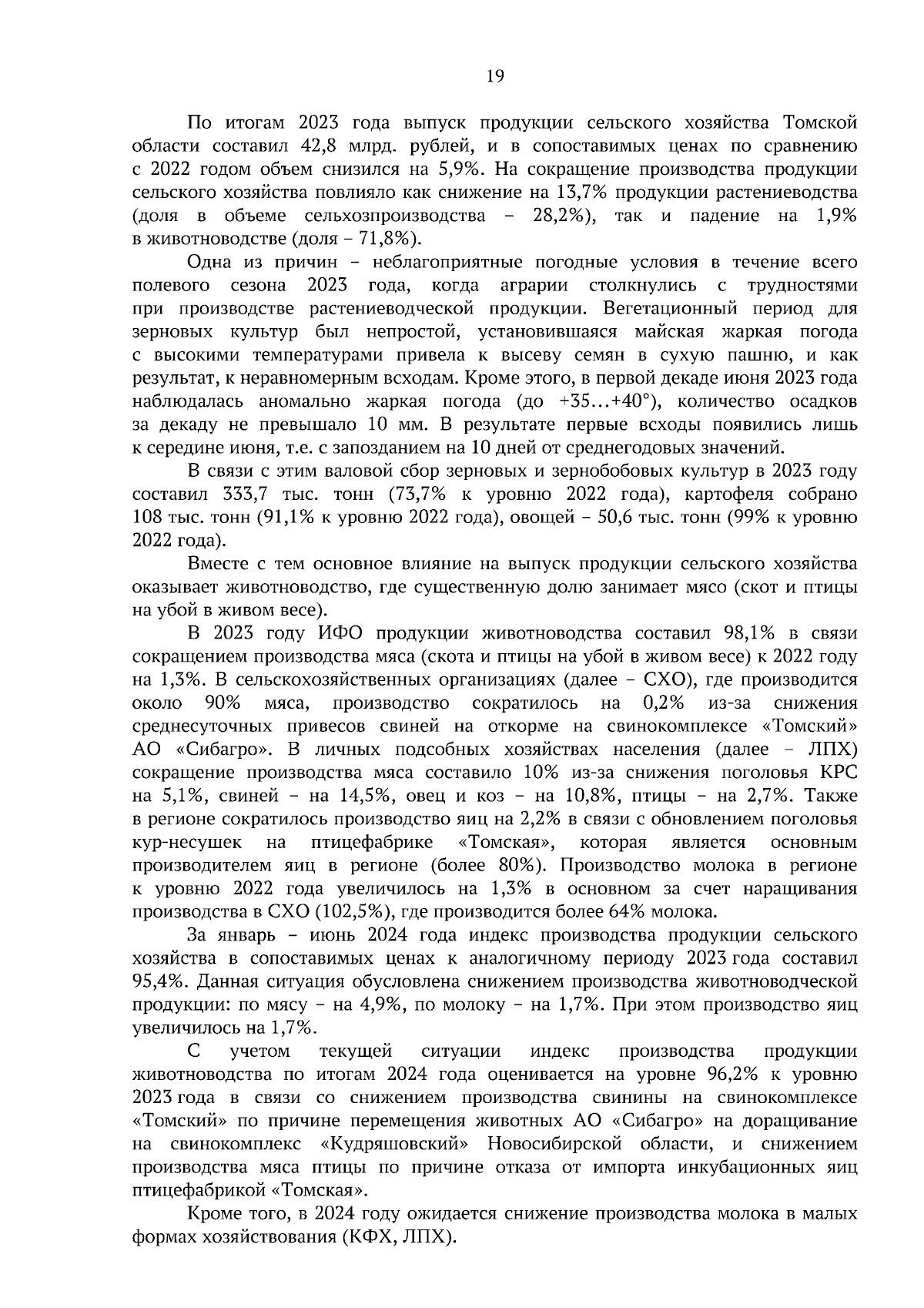 19

По итогам 2023 года выпуск продукции сельского хозяйства Томской области составил 42,8 млрд. рублей, и в сопоставимых ценах по сравнению с 2022 годом объем снизился на 5,9%. На сокращение производства продукции сельского хозяйства повлияло как снижение на 13,7% продукции растениеводства (доля в объеме сельхозпроизводства – 28,2%), так и падение на 1,9% в животноводстве (доля – 71,8%).

Одна из причин – неблагоприятные погодные условия в течение всего полевого сезона 2023 года, когда аграрии столкнулись с трудностями при производстве растениеводческой продукции. Вегетационный период для зерновых культур был непростой, установившаяся майская жаркая погода с высокими температурами привела к высеву семян в сухую пашню, и как результат, к неравномерным всходам. Кроме этого, в первой декаде июня 2023 года наблюдалась аномально жаркая погода (до +35…+40°), количество осадков за декаду не превышало 10 мм. В результате первые всходы появились лишь к середине июня, т.е. с запозданием на 10 дней от среднегодовых значений.

В связи с этим валовой сбор зерновых и зернобобовых культур в 2023 году составил 333,7 тыс. тонн (73,7% к уровню 2022 года), картофеля собрано 108 тыс. тонн (91,1% к уровню 2022 года), овощей – 50,6 тыс. тонн (99% к уровню 2022 года).

Вместе с тем основное влияние на выпуск продукции сельского хозяйства оказывает животноводство, где существенную долю занимает мясо (скот и птицы на убой в живом весе).

В 2023 году ИФО продукции животноводства составил 98,1% в связи сокращением производства мяса (скота и птицы на убой в живом весе) к 2022 году на 1,3%. В сельскохозяйственных организациях (далее – СХО), где производится около 90% мяса, производство сократилось на 0,2% из-за снижения среднесуточных привесов свиней на откорме на свинокомплексе «Томский» АО «Сибагро». В личных подсобных хозяйствах населения (далее – ЛПХ) сокращение производства мяса составило 10% из-за снижения поголовья КРС на 5,1%, свиней – на 14,5%, овец и коз – на 10,8%, птицы – на 2,7%. Также в регионе сократилось производство яиц на 2,2% в связи с обновлением поголовья кур-несушек на птицефабрике «Томская», которая является основным производителем яиц в регионе (более 80%). Производство молока в регионе к уровню 2022 года увеличилось на 1,3% в основном за счет наращивания производства в СХО (102,5%), где производится более 64% молока.

За январь – июнь 2024 года индекс производства продукции сельского хозяйства в сопоставимых ценах к аналогичному периоду 2023 года составил 95,4%. Данная ситуация обусловлена снижением производства животноводческой продукции: по мясу – на 4,9%, по молоку – на 1,7%. При этом производство яиц увеличилось на 1,7%.

С учетом текущей ситуации индекс производства продукции животноводства по итогам 2024 года оценивается на уровне 96,2% к уровню 2023 года в связи со снижением производства свинины на свинокомплексе «Томский» по причине перемещения животных АО «Сибагро» на доращивание на свинокомплекс «Кудряшовский» Новосибирской области, и снижением производства мяса птицы по причине отказа от импорта инкубационных яиц птицефабрикой «Томская».

Кроме того, в 2024 году ожидается снижение производства молока в малых формах хозяйствования (КФХ, ЛПХ).